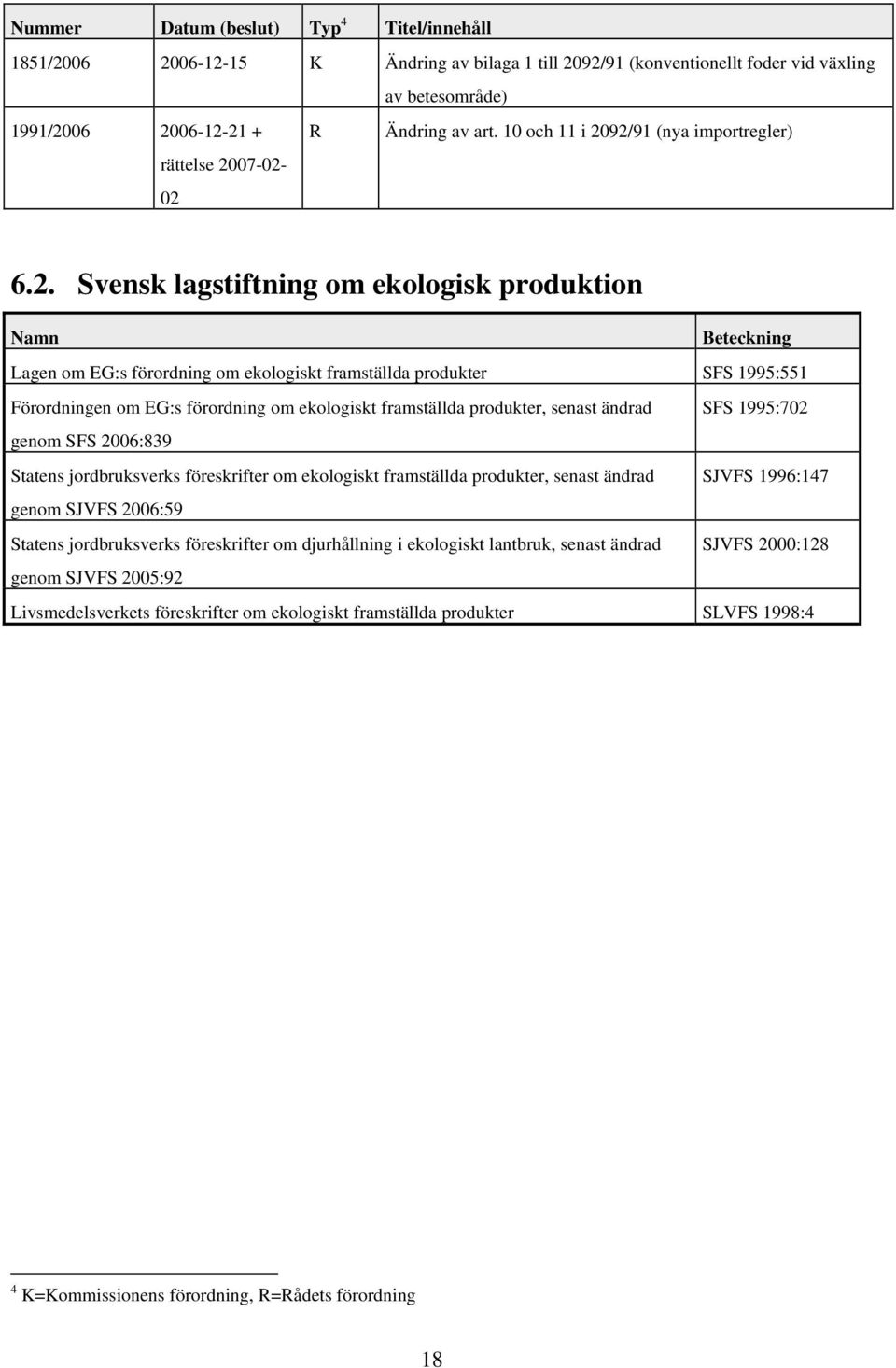 | Nummer | Datum (beslut) | Typ $^4$ | Titel/innehåll |
|---|---|---|---|
| 1851/2006 | 2006-12-15 | K | Ändring av bilaga 1 till 2092/91 (konventionellt foder vid växling av betesområde) |
| 1991/2006 | 2006-12-21 + rättelse 2007-02-02 | R | Ändring av art. 10 och 11 i 2092/91 (nya importregler) |

6.2. Svensk lagstiftning om ekologisk produktion

| Namn | Beteckning |
|---|---|
| Lagen om EG:s förordning om ekologiskt framställda produkter | SFS 1995:551 |
| Förordningen om EG:s förordning om ekologiskt framställda produkter, senast ändrad genom SFS 2006:839 | SFS 1995:702 |
| Statens jordbruksverks föreskrifter om ekologiskt framställda produkter, senast ändrad genom SJVFS 2006:59 | SJVFS 1996:147 |
| Statens jordbruksverks föreskrifter om djurhållning i ekologiskt lantbruk, senast ändrad genom SJVFS 2005:92 | SJVFS 2000:128 |
| Livsmedelsverkets föreskrifter om ekologiskt framställda produkter | SLVFS 1998:4 |

$^4$ K=Kommissionens förordning, R=Rådets förordning

18